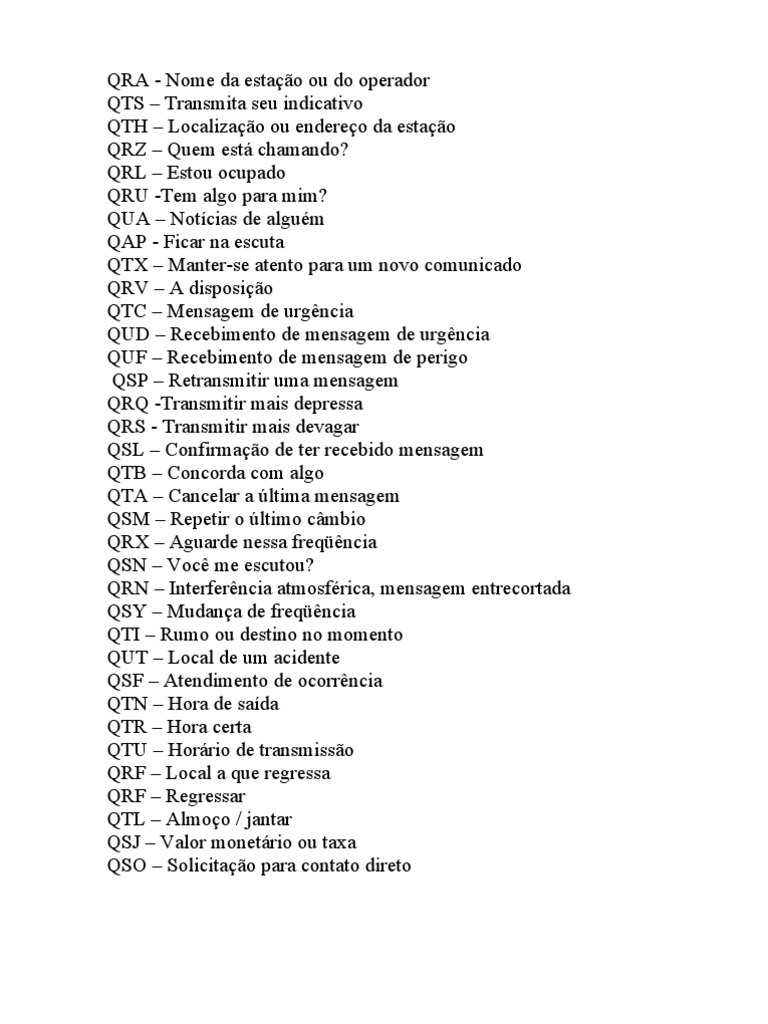 QRA - Nome da estação ou do operador
QTS – Transmita seu indicativo
QTH – Localização ou endereço da estação
QRZ – Quem está chamando?
QRL – Estou ocupado
QRU -Tem algo para mim?
QUA – Notícias de alguém
QAP - Ficar na escuta
QTX – Manter-se atento para um novo comunicado
QRV – A disposição
QTC – Mensagem de urgência
QUD – Recebimento de mensagem de urgência
QUF – Recebimento de mensagem de perigo
QSP – Retransmitir uma mensagem
QRQ -Transmitir mais depressa
QRS - Transmitir mais devagar
QSL – Confirmação de ter recebido mensagem
QTB – Concorda com algo
QTA – Cancelar a última mensagem
QSM – Repetir o último câmbio
QRX – Aguarde nessa freqüência
QSN – Você me escutou?
QRN – Interferência atmosférica, mensagem entrecortada
QSY – Mudança de freqüência
QTI – Rumo ou destino no momento
QUT – Local de um acidente
QSF – Atendimento de ocorrência
QTN – Hora de saída
QTR – Hora certa
QTU – Horário de transmissão
QRF – Local a que regressa
QRF – Regressar
QTL – Almoço / jantar
QSJ – Valor monetário ou taxa
QSO – Solicitação para contato direto